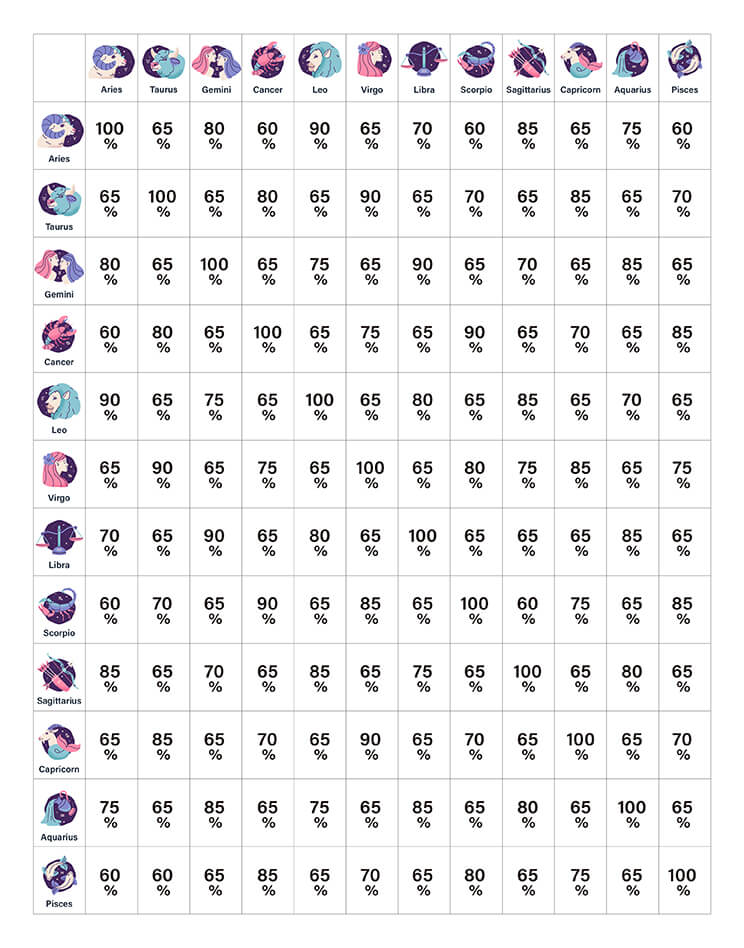 | | Aries | Taurus | Gemini | Cancer | Leo | Virgo | Libra | Scorpio | Sagittarius | Capricorn | Aquarius | Pisces |
|---|---|---|---|---|---|---|---|---|---|---|---|---|
| Aries | 100 % | 65 % | 80 % | 60 % | 90 % | 65 % | 70 % | 60 % | 85 % | 65 % | 75 % | 60 % |
| Taurus | 65 % | 100 % | 65 % | 80 % | 65 % | 90 % | 65 % | 70 % | 65 % | 85 % | 65 % | 70 % |
| Gemini | 80 % | 65 % | 100 % | 65 % | 75 % | 65 % | 90 % | 65 % | 70 % | 65 % | 85 % | 65 % |
| Cancer | 60 % | 80 % | 65 % | 100 % | 65 % | 75 % | 65 % | 90 % | 65 % | 70 % | 65 % | 85 % |
| Leo | 90 % | 65 % | 75 % | 65 % | 100 % | 65 % | 80 % | 65 % | 85 % | 65 % | 70 % | 65 % |
| Virgo | 65 % | 90 % | 65 % | 75 % | 65 % | 100 % | 65 % | 80 % | 75 % | 85 % | 65 % | 75 % |
| Libra | 70 % | 65 % | 90 % | 65 % | 80 % | 65 % | 100 % | 65 % | 65 % | 65 % | 85 % | 65 % |
| Scorpio | 60 % | 70 % | 65 % | 90 % | 65 % | 85 % | 65 % | 100 % | 60 % | 75 % | 65 % | 85 % |
| Sagittarius | 85 % | 65 % | 70 % | 65 % | 85 % | 65 % | 75 % | 65 % | 100 % | 65 % | 80 % | 65 % |
| Capricorn | 65 % | 85 % | 65 % | 70 % | 65 % | 90 % | 65 % | 70 % | 65 % | 100 % | 65 % | 70 % |
| Aquarius | 75 % | 65 % | 85 % | 65 % | 75 % | 65 % | 85 % | 65 % | 80 % | 65 % | 100 % | 65 % |
| Pisces | 60 % | 60 % | 65 % | 85 % | 65 % | 70 % | 65 % | 80 % | 65 % | 75 % | 65 % | 100 % |